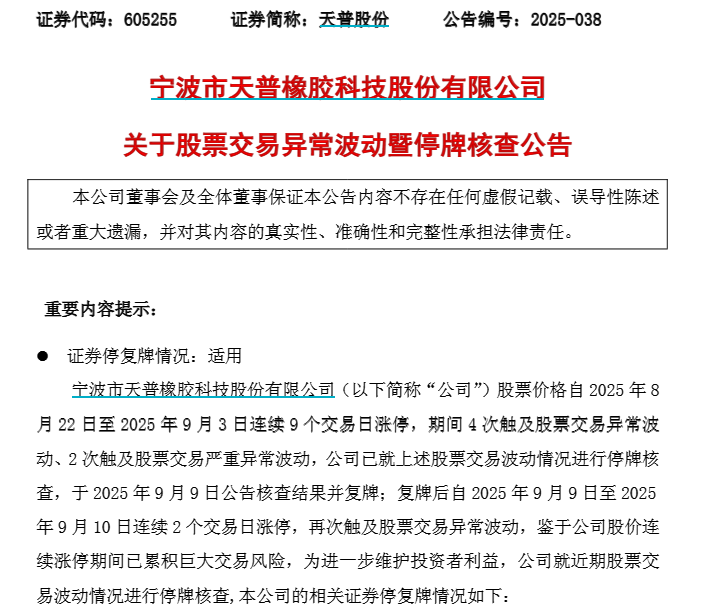 证券代码：605255　　证券简称：天普股份　　公告编号：2025-038

宁波市天普橡胶科技股份有限公司

关于股票交易异常波动暨停牌核查公告

本公司董事会及全体董事保证本公告内容不存在任何虚假记载、误导性陈述或者重大遗漏，并对其内容的真实性、准确性和完整性承担法律责任。

重要内容提示：

● 证券停复牌情况：适用

宁波市天普橡胶科技股份有限公司（以下简称“公司”）股票价格自 2025 年 8 月 22 日至 2025 年 9 月 3 日连续 9 个交易日涨停，期间 4 次触及股票交易异常波动、2 次触及股票交易严重异常波动，公司已就上述股票交易波动情况进行停牌核查，于 2025 年 9 月 9 日公告核查结果并复牌；复牌后自 2025 年 9 月 9 日至 2025 年 9 月 10 日连续 2 个交易日涨停，再次触及股票交易异常波动，鉴于公司股价连续涨停期间已累积巨大交易风险，为进一步维护投资者利益，公司就近期股票交易波动情况进行停牌核查，本公司的相关证券停复牌情况如下：